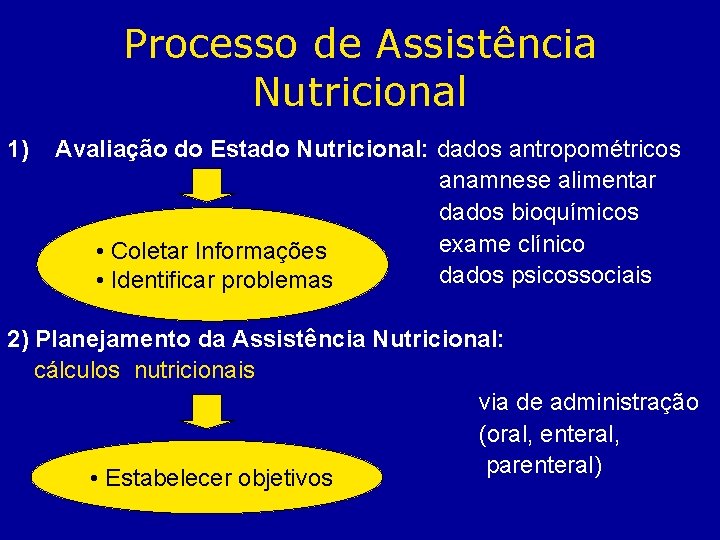 Processo de Assistência Nutricional

1) Avaliação do Estado Nutricional: dados antropométricos
anamnese alimentar
dados bioquímicos
exame clínico
dados psicossociais

• Coletar Informações
• Identificar problemas

2) Planejamento da Assistência Nutricional:
cálculos nutricionais

via de administração
(oral, enteral,
parenteral)

• Estabelecer objetivos